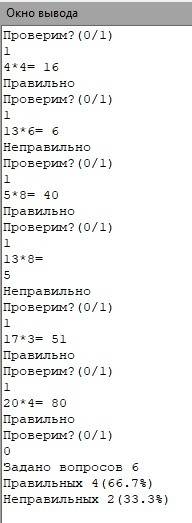 Окно вывода
Проверим?(0/1)
1
4*4= 16
Правильно
Проверим?(0/1)
1
13*6= 6
Неправильно
Проверим?(0/1)
1
5*8= 40
Правильно
Проверим?(0/1)
1
13*8=
5
Неправильно
Проверим?(0/1)
1
17*3= 51
Правильно
Проверим?(0/1)
1
20*4= 80
Правильно
Проверим?(0/1)
0
Задано вопросов 6
Правильных 4(66.7%)
Неправильных 2(33.3%)